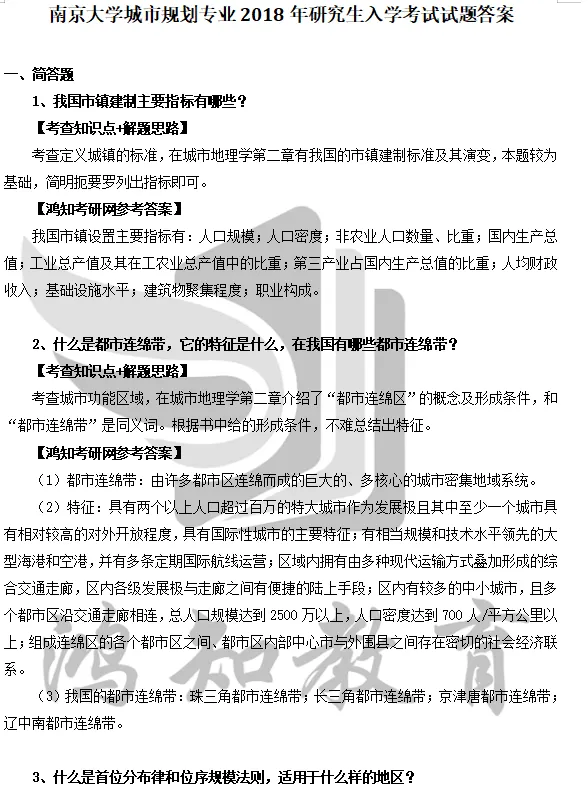 南京大学城市规划专业 2018 年研究生入学考试试题答案

一、简答题

1、我国市镇建制主要指标有哪些？

【考查知识点+解题思路】

考查定义城镇的标准，在城市地理学第二章有我国的市镇建制标准及其演变，本题较为基础，简明扼要罗列出指标即可。

【鸿知考研网参考答案】

我国市镇设置主要指标有：人口规模；人口密度；非农业人口数量、比重；国内生产总值；工业总产值及其在工农业总产值中的比重；第三产业占国内生产总值的比重；人均财政收入；基础设施水平；建筑物聚集程度；职业构成。

2、什么是都市连绵带，它的特征是什么，在我国有哪些都市连绵带？

【考查知识点+解题思路】

考查城市功能区域，在城市地理学第二章介绍了“都市连绵区”的概念及形成条件，和“都市连绵带”是同义词。根据书中给的形成条件，不难总结出特征。

【鸿知考研网参考答案】

（1）都市连绵带：由许多都市区连绵而成的巨大的、多核心的城市密集地域系统。

（2）特征：具有两个以上人口超过百万的特大城市作为发展极且其中至少一个城市具有相对较高的对外开放程度，具有国际性城市的主要特征；有相当规模和技术水平领先的大型海港和空港，并有多条定期国际航线运营；区域内拥有由多种现代运输方式叠加形成的综合交通走廊，区内各级发展极与走廊之间有便捷的陆上手段；区内有较多的中小城市，且多个都市区沿交通走廊相连，总人口规模达到 2500 万以上，人口密度达到 700 人/平方公里以上；组成连绵区的各个都市区之间、都市区内部中心市与外围县之间存在密切的社会经济联系。

（3）我国的都市连绵带：珠三角都市连绵带；长三角都市连绵带；京津唐都市连绵带；辽中南都市连绵带。

3、什么是首位分布律和位序规模法则，适用于什么样的地区？

鸿知教育